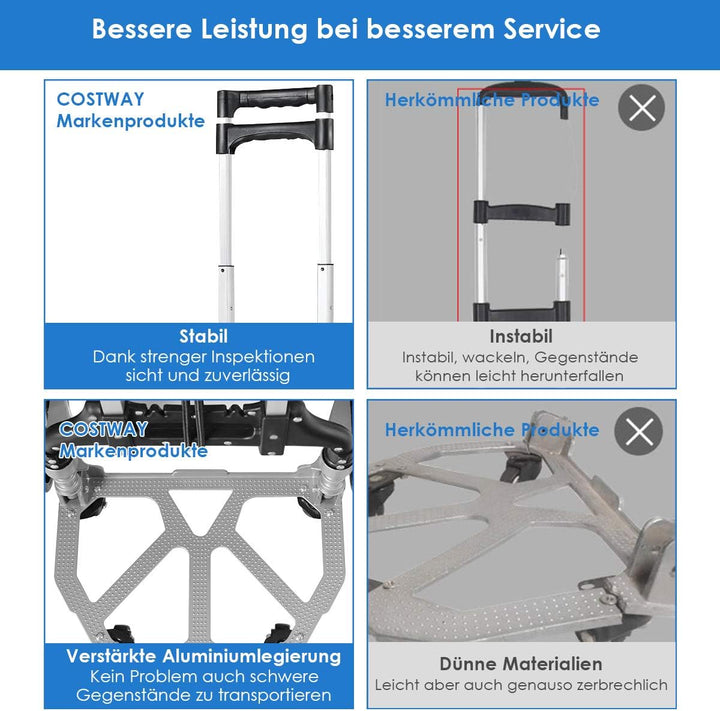 Bessere Leistung bei besserem Service

COSTWAY
Markenprodukte

Stabil
Dank strenger Inspektionen sicht und zuverlässig

Herkömmliche Produkte

Instabil
Instabil, wackeln, Gegenstände können leicht herunterfallen

COSTWAY
Markenprodukte

Verstärkte Aluminiumlegierung
Kein Problem auch schwere Gegenstände zu transportieren

Herkömmliche Produkte

Dünne Materialien
Leicht aber auch genauso zerbrechlich